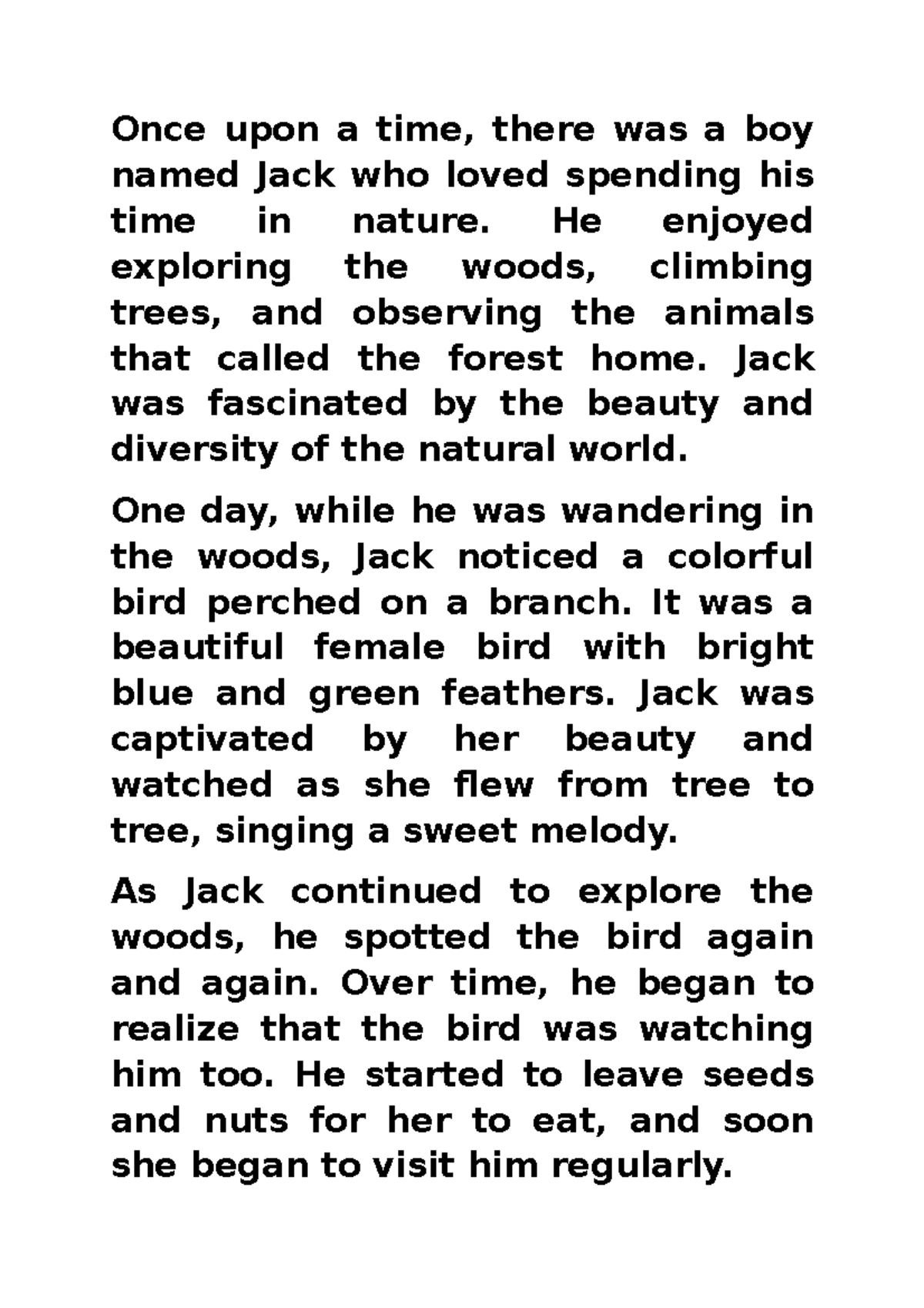 Once upon a time, there was a boy named Jack who loved spending his time in nature. He enjoyed exploring the woods, climbing trees, and observing the animals that called the forest home. Jack was fascinated by the beauty and diversity of the natural world.

One day, while he was wandering in the woods, Jack noticed a colorful bird perched on a branch. It was a beautiful female bird with bright blue and green feathers. Jack was captivated by her beauty and watched as she flew from tree to tree, singing a sweet melody.

As Jack continued to explore the woods, he spotted the bird again and again. Over time, he began to realize that the bird was watching him too. He started to leave seeds and nuts for her to eat, and soon she began to visit him regularly.